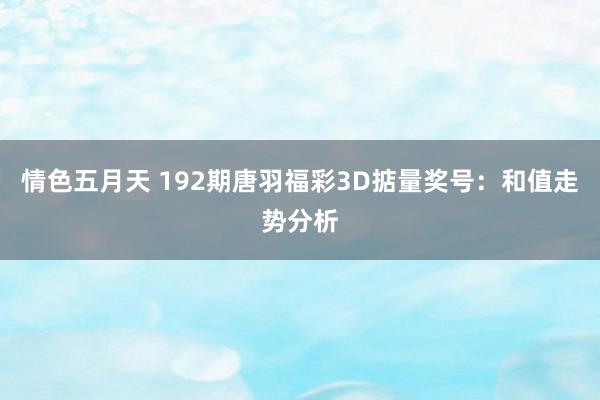 情色五月天 192期唐羽福彩3D掂量奖号：和值走势分析